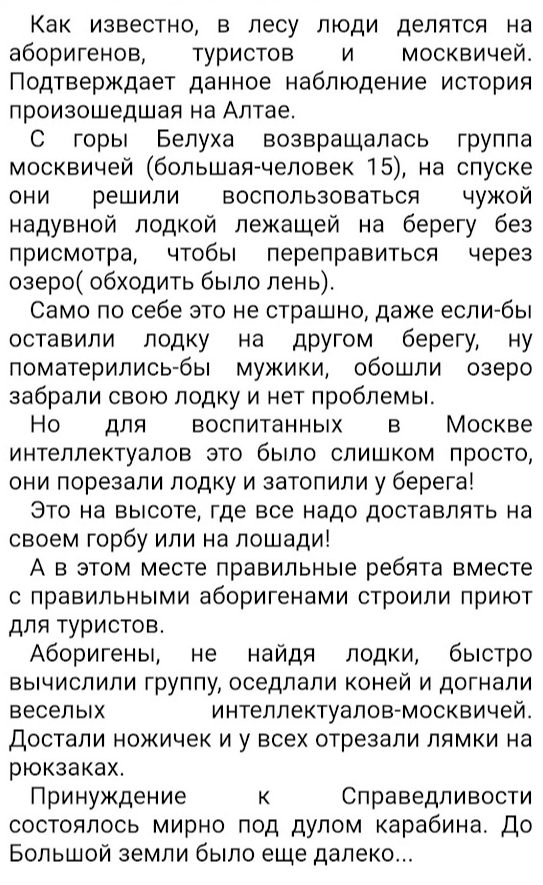 Как известно, в лесу люди делятся на аборигенов, туристов и москвичей. Подтверждает данное наблюдение история произошедшая на Алтае.

С горы Белуха возвращалась группа москвичей (большая-человек 15), на спуске они решили воспользоваться чужой надувной лодкой лежащей на берегу без присмотра, чтобы переправиться через озеро( обходить было лень).

Само по себе это не страшно, даже если-бы оставили лодку на другом берегу, ну поматерились-бы мужики, обошли озеро забрали свою лодку и нет проблемы.

Но для воспитанных в Москве интеллектуалов это было слишком просто, они порезали лодку и затопили у берега!

Это на высоте, где все надо доставлять на своем горбу или на лошади!

А в этом месте правильные ребята вместе с правильными аборигенами строили приют для туристов.

Аборигены, не найдя лодки, быстро вычислили группу, оседлали коней и догнали веселых интеллектуалов-москвичей. Достали ножичек и у всех отрезали лямки на рюкзаках.

Принуждение к Справедливости состоялось мирно под дулом карабина. До Большой земли было еще далеко...